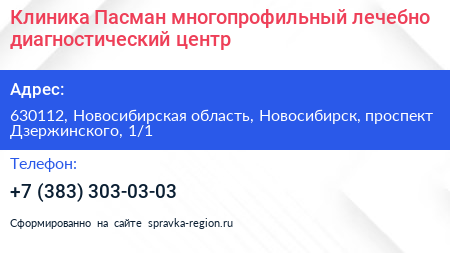 Клиника Пасман многопрофильный лечебно диагностический центр

Адрес:

630112, Новосибирская область, Новосибирск, проспект Дзержинского, 1/1

Телефон:

+7 (383) 303-03-03

Сформированно на сайте spravka-region.ru